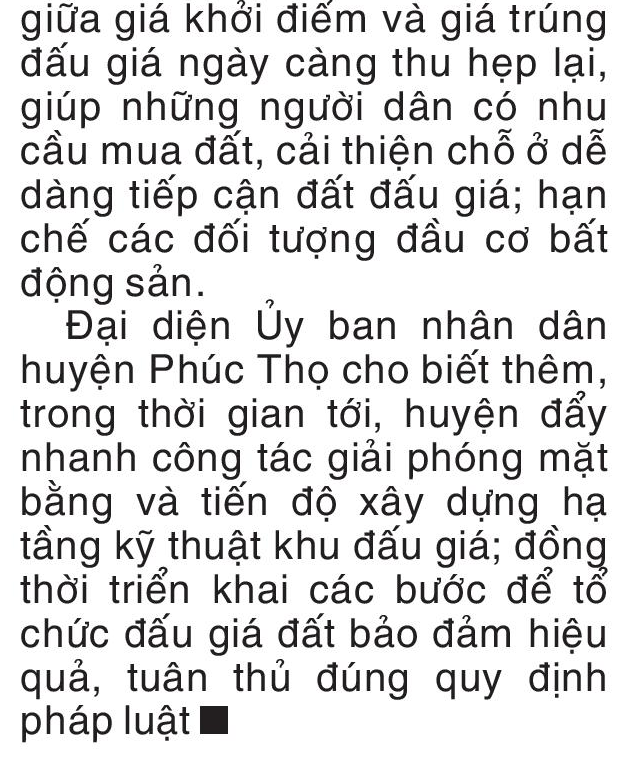 giữa giá khởi điểm và giá trúng đấu giá ngày càng thu hẹp lại, giúp những người dân có nhu cầu mua đất, cải thiện chỗ ở dễ dàng tiếp cận đất đấu giá; hạn chế các đối tượng đầu cơ bất động sản.

Đại diện Ủy ban nhân dân huyện Phúc Thọ cho biết thêm, trong thời gian tới, huyện đẩy nhanh công tác giải phóng mặt bằng và tiến độ xây dựng hạ tầng kỹ thuật khu đấu giá; đồng thời triển khai các bước để tổ chức đấu giá đất bảo đảm hiệu quả, tuân thủ đúng quy định pháp luật ■